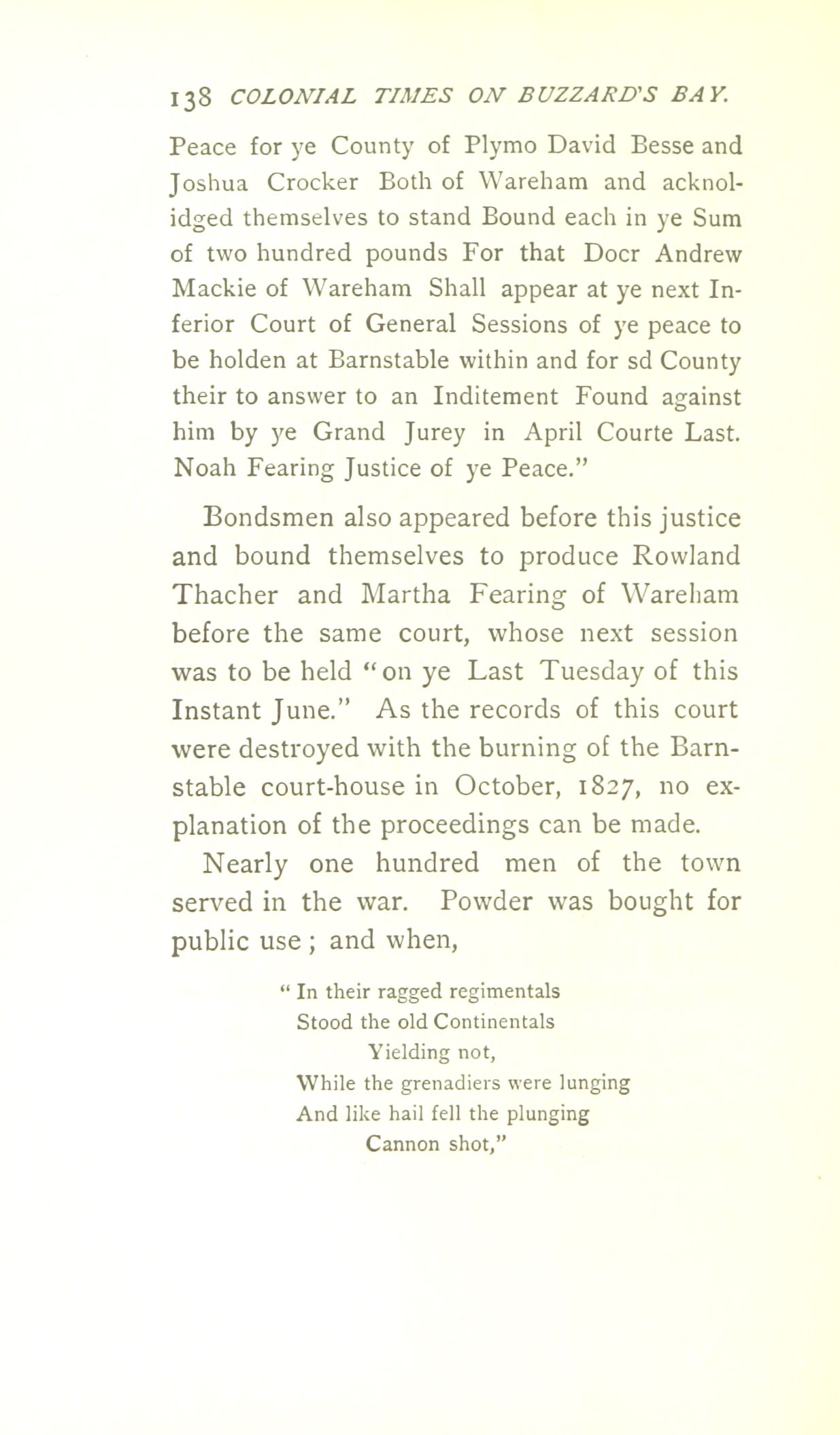 138 COLONIAL TIMES ON BUZZARD'S BAY.

Peace for ye County of Plymo David Besse and Joshua Crocker Both of Wareham and acknolidged themselves to stand Bound each in ye Sum of two hundred pounds For that Docr Andrew Mackie of Wareham Shall appear at ye next Inferior Court of General Sessions of ye peace to be holden at Barnstable within and for sd County their to answer to an Inditement Found against him by ye Grand Jurey in April Courte Last. Noah Fearing Justice of ye Peace."

Bondsmen also appeared before this justice and bound themselves to produce Rowland Thacher and Martha Fearing of Wareham before the same court, whose next session was to be held "on ye Last Tuesday of this Instant June." As the records of this court were destroyed with the burning of the Barnstable court-house in October, 1827, no explanation of the proceedings can be made.

Nearly one hundred men of the town served in the war. Powder was bought for public use; and when,

" In their ragged regimentals
Stood the old Continentals
Yielding not,
While the grenadiers were lunging
And like hail fell the plunging
Cannon shot,"